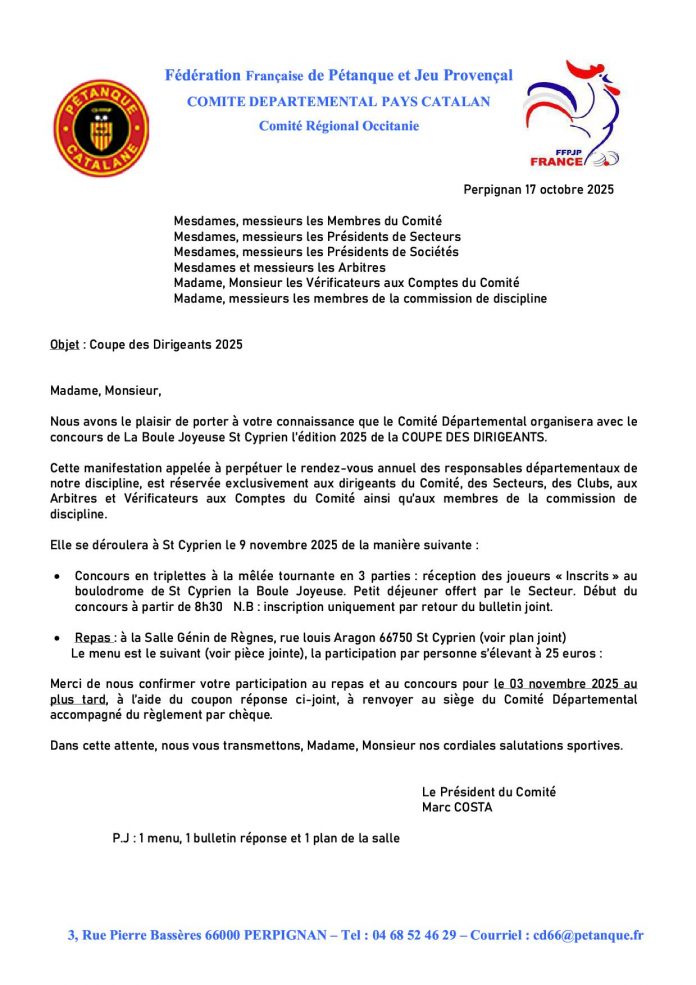 PÉTANQUE CATALANE

Fédération Française de Pétanque et Jeu Provençal
COMITE DEPARTEMENTAL PAYS CATALAN
Comité Régional Occitanie

FFPJP FRANCE

Perpignan 17 octobre 2025

Mesdames, messieurs les Membres du Comité
Mesdames, messieurs les Présidents de Secteurs
Mesdames, messieurs les Présidents de Sociétés
Mesdames et messieurs les Arbitres
Madame, Monsieur les Vérificateurs aux Comptes du Comité
Madame, messieurs les membres de la commission de discipline

Objet : Coupe des Dirigeants 2025

Madame, Monsieur,

Nous avons le plaisir de porter à votre connaissance que le Comité Départemental organisera avec le concours de La Boule Joyeuse St Cyprien l'édition 2025 de la COUPE DES DIRIGEANTS.

Cette manifestation appelée à perpétuer le rendez-vous annuel des responsables départementaux de notre discipline, est réservée exclusivement aux dirigeants du Comité, des Secteurs, des Clubs, aux Arbitres et Vérificateurs aux Comptes du Comité ainsi qu'aux membres de la commission de discipline.

Elle se déroulera à St Cyprien le 9 novembre 2025 de la manière suivante :

• Concours en triplettes à la mêlée tournante en 3 parties : réception des joueurs « Inscrits » au boulodrome de St Cyprien la Boule Joyeuse. Petit déjeuner offert par le Secteur. Début du concours à partir de 8h30 N.B : inscription uniquement par retour du bulletin joint.

• Repas : à la Salle Génin de Règnes, rue louis Aragon 66750 St Cyprien (voir plan joint)
Le menu est le suivant (voir pièce jointe), la participation par personne s'élevant à 25 euros :

Merci de nous confirmer votre participation au repas et au concours pour le 03 novembre 2025 au plus tard, à l'aide du coupon réponse ci-joint, à renvoyer au siège du Comité Départemental accompagné du règlement par chèque.

Dans cette attente, nous vous transmettons, Madame, Monsieur nos cordiales salutations sportives.

Le Président du Comité
Marc COSTA

P.J : 1 menu, 1 bulletin réponse et 1 plan de la salle

3, Rue Pierre Bassères 66000 PERPIGNAN – Tel : 04 68 52 46 29 – Courriel : cd66@petanque.fr